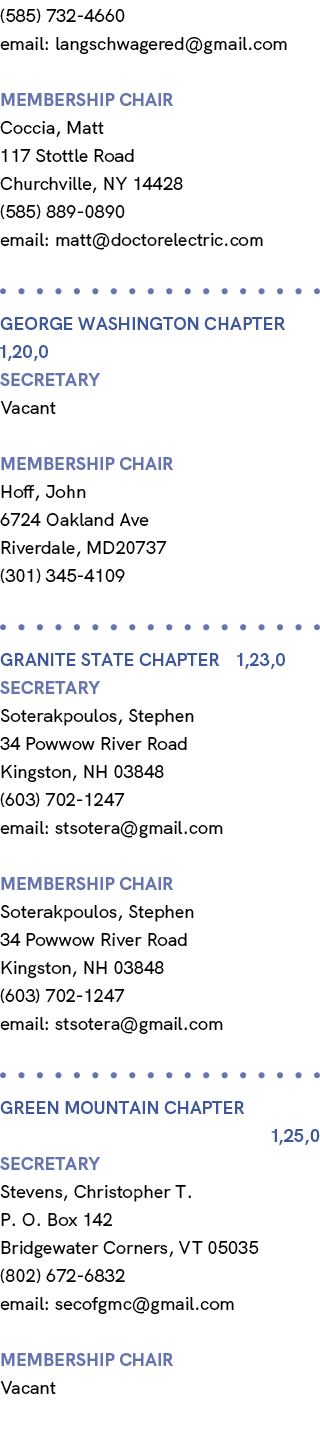 (585) 732-4660
email: langschwagered@gmail.com

MEMBERSHIP CHAIR
Coccia, Matt
117 Stottle Road
Churchville, NY 14428
(585) 889-0890
email: matt@doctorelectric.com

GEORGE WASHINGTON CHAPTER 1,20,0
SECRETARY
Vacant

MEMBERSHIP CHAIR
Hoff, John
6724 Oakland Ave
Riverdale, MD20737
(301) 345-4109

GRANITE STATE CHAPTER 1,23,0
SECRETARY
Soterakpoulos, Stephen
34 Powwow River Road
Kingston, NH 03848
(603) 702-1247
email: stsotera@gmail.com

MEMBERSHIP CHAIR
Soterakpoulos, Stephen
34 Powwow River Road
Kingston, NH 03848
(603) 702-1247
email: stsotera@gmail.com

GREEN MOUNTAIN CHAPTER 1,25,0
SECRETARY
Stevens, Christopher T.
P. O. Box 142
Bridgewater Corners, VT 05035
(802) 672-6832
email: secofgmc@gmail.com

MEMBERSHIP CHAIR
Vacant